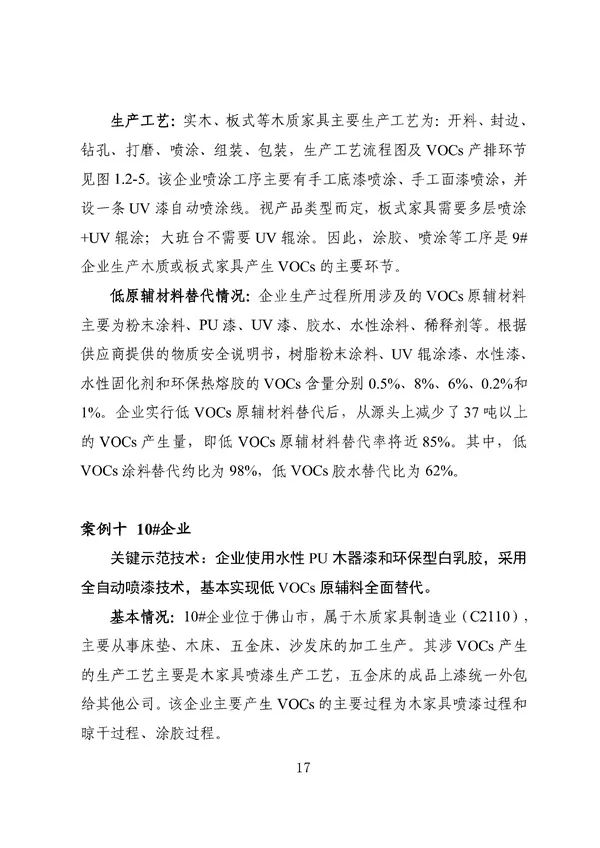 生产工艺：实木、板式等木质家具主要生产工艺为：开料、封边、钻孔、打磨、喷涂、组装、包装，生产工艺流程图及 VOCs 产排环节见图 1.2-5。该企业喷涂工序主要有手工底漆喷涂、手工面漆喷涂，并设一条 UV 漆自动喷涂线。视产品类型而定，板式家具需要多层喷涂+UV 辊涂；大班台不需要 UV 辊涂。因此，涂胶、喷涂等工序是 9#企业生产木质或板式家具产生 VOCs 的主要环节。

低原辅材料替代情况：企业生产过程所用涉及的 VOCs 原辅材料主要为粉末涂料、PU 漆、UV 漆、胶水、水性涂料、稀释剂等。根据供应商提供的物质安全说明书，树脂粉末涂料、UV 辊涂漆、水性漆、水性固化剂和环保热熔胶的 VOCs 含量分别 0.5%、8%、6%、0.2%和 1%。企业实行低 VOCs 原辅材料替代后，从源头上减少了 37 吨以上的 VOCs 产生量，即低 VOCs 原辅材料替代率将近 85%。其中，低 VOCs 涂料替代约比为 98%，低 VOCs 胶水替代比为 62%。

案例十 10#企业

关键示范技术：企业使用水性 PU 木器漆和环保型白乳胶，采用全自动喷漆技术，基本实现低 VOCs 原辅料全面替代。

基本情况：10#企业位于佛山市，属于木质家具制造业（C2110），主要从事床垫、木床、五金床、沙发床的加工生产。其涉 VOCs 产生的生产工艺主要是木家具喷漆生产工艺，五金床的成品上漆统一外包给其他公司。该企业主要产生 VOCs 的主要过程为木家具喷漆过程和晾干过程、涂胶过程。

17